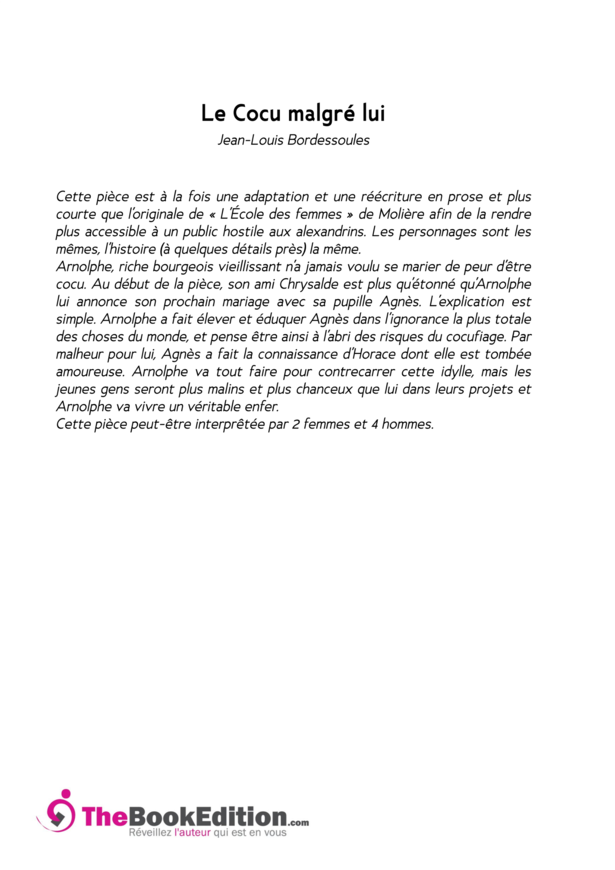 Le Cocu malgré lui
Jean-Louis Bordessoules

Cette pièce est à la fois une adaptation et une réécriture en prose et plus courte que l'originale de « L'École des femmes » de Molière afin de la rendre plus accessible à un public hostile aux alexandrins. Les personnages sont les mêmes, l'histoire (à quelques détails près) la même.
Arnolphe, riche bourgeois vieillissant n'a jamais voulu se marier de peur d'être cocu. Au début de la pièce, son ami Chrysalde est plus qu'étonné qu'Arnolphe lui annonce son prochain mariage avec sa pupille Agnès. L'explication est simple. Arnolphe a fait élever et éduquer Agnès dans l'ignorance la plus totale des choses du monde, et pense être ainsi à l'abri des risques du cocufiage. Par malheur pour lui, Agnès a fait la connaissance d'Horace dont elle est tombée amoureuse. Arnolphe va tout faire pour contrecarrer cette idylle, mais les jeunes gens seront plus malins et plus chanceux que lui dans leurs projets et Arnolphe va vivre un véritable enfer.
Cette pièce peut-être interprêtée par 2 femmes et 4 hommes.

TheBookEdition.com
Réveillez l'auteur qui est en vous